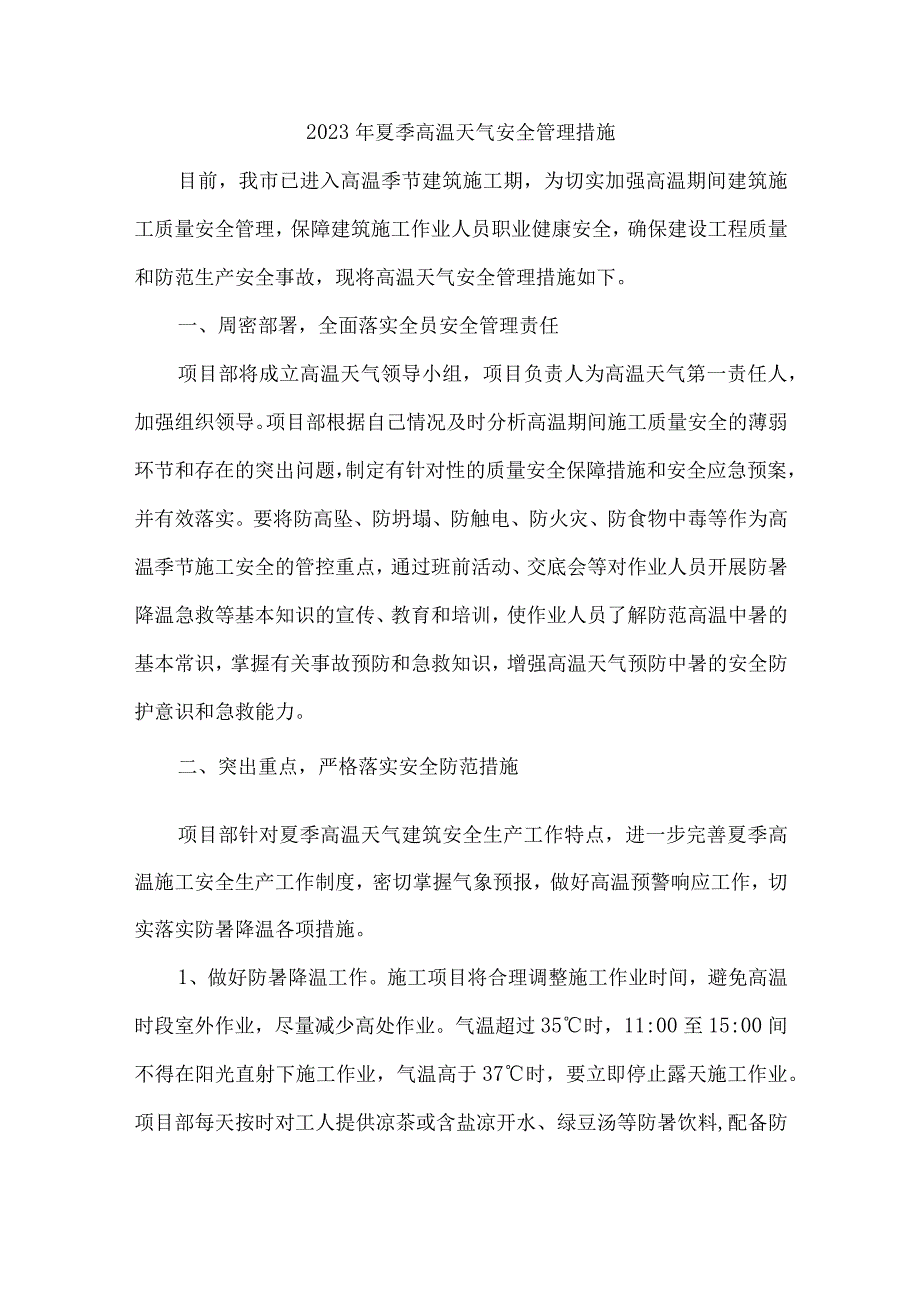 2023年夏季高温天气安全管理措施

目前，我市已进入高温季节建筑施工期，为切实加强高温期间建筑施工质量安全管理，保障建筑施工作业人员职业健康安全，确保建设工程质量和防范生产安全事故，现将高温天气安全管理措施如下。

一、周密部署，全面落实全员安全管理责任

项目部将成立高温天气领导小组，项目负责人为高温天气第一责任人，加强组织领导。项目部根据自己情况及时分析高温期间施工质量安全的薄弱环节和存在的突出问题，制定有针对性的质量安全保障措施和安全应急预案，并有效落实。要将防高坠、防坍塌、防触电、防火灾、防食物中毒等作为高温季节施工安全的管控重点，通过班前活动、交底会等对作业人员开展防暑降温急救等基本知识的宣传、教育和培训，使作业人员了解防范高温中暑的基本常识，掌握有关事故预防和急救知识，增强高温天气预防中暑的安全防护意识和急救能力。

二、突出重点，严格落实安全防范措施

项目部针对夏季高温天气建筑安全生产工作特点，进一步完善夏季高温施工安全生产工作制度，密切掌握气象预报，做好高温预警响应工作，切实落实防暑降温各项措施。

1、做好防暑降温工作。施工项目将合理调整施工作业时间，避免高温时段室外作业，尽量减少高处作业。气温超过35℃时，11:00至15:00间不得在阳光直射下施工作业，气温高于37℃时，要立即停止露天施工作业。项目部每天按时对工人提供凉茶或含盐凉开水、绿豆汤等防暑饮料，配备防